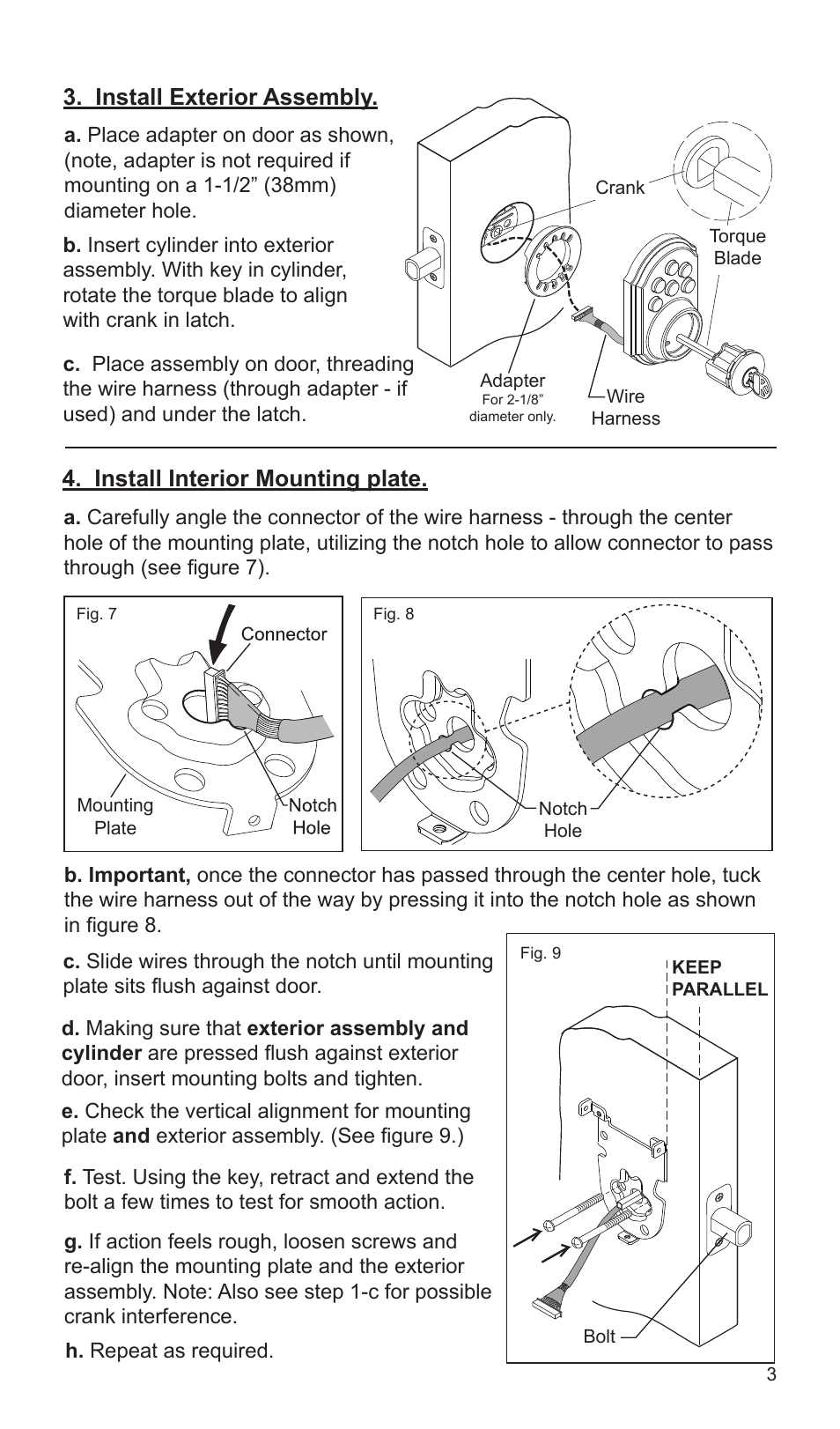 3. Install Exterior Assembly.

a. Place adapter on door as shown, (note, adapter is not required if mounting on a 1-1/2” (38mm) diameter hole.

b. Insert cylinder into exterior assembly. With key in cylinder, rotate the torque blade to align with crank in latch.

c. Place assembly on door, threading the wire harness (through adapter - if used) and under the latch.

Crank
Torque Blade
Adapter
For 2-1/8” diameter only.
Wire Harness

4. Install Interior Mounting plate.

a. Carefully angle the connector of the wire harness - through the center hole of the mounting plate, utilizing the notch hole to allow connector to pass through (see figure 7).

Fig. 7
Connector
Mounting Plate
Notch Hole

Fig. 8
Notch Hole

b. Important, once the connector has passed through the center hole, tuck the wire harness out of the way by pressing it into the notch hole as shown in figure 8.

c. Slide wires through the notch until mounting plate sits flush against door.

d. Making sure that exterior assembly and cylinder are pressed flush against exterior door, insert mounting bolts and tighten.

e. Check the vertical alignment for mounting plate and exterior assembly. (See figure 9.)

f. Test. Using the key, retract and extend the bolt a few times to test for smooth action.

g. If action feels rough, loosen screws and re-align the mounting plate and the exterior assembly. Note: Also see step 1-c for possible crank interference.

h. Repeat as required.

Fig. 9
KEEP PARALLEL
Bolt

3